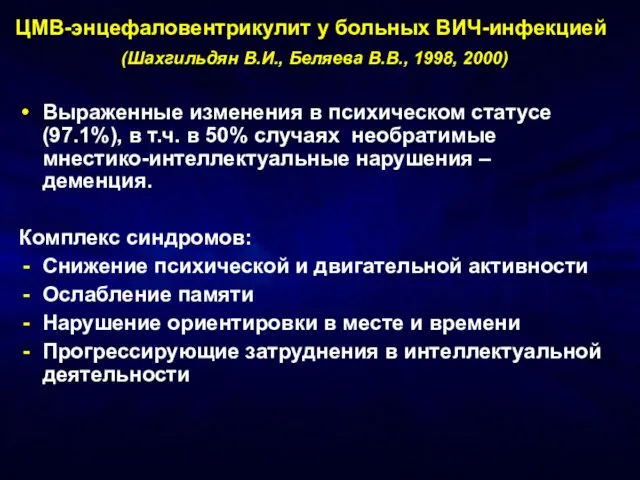 ЦМВ-энцефаловентрикулит у больных ВИЧ-инфекцией
(Шахгильдян В.И., Беляева В.В., 1998, 2000)

• Выраженные изменения в психическом статусе (97.1%), в т.ч. в 50% случаях необратимые мнестико-интеллектуальные нарушения – деменция.

Комплекс синдромов:
- Снижение психической и двигательной активности
- Ослабление памяти
- Нарушение ориентировки в месте и времени
- Прогрессирующие затруднения в интеллектуальной деятельности